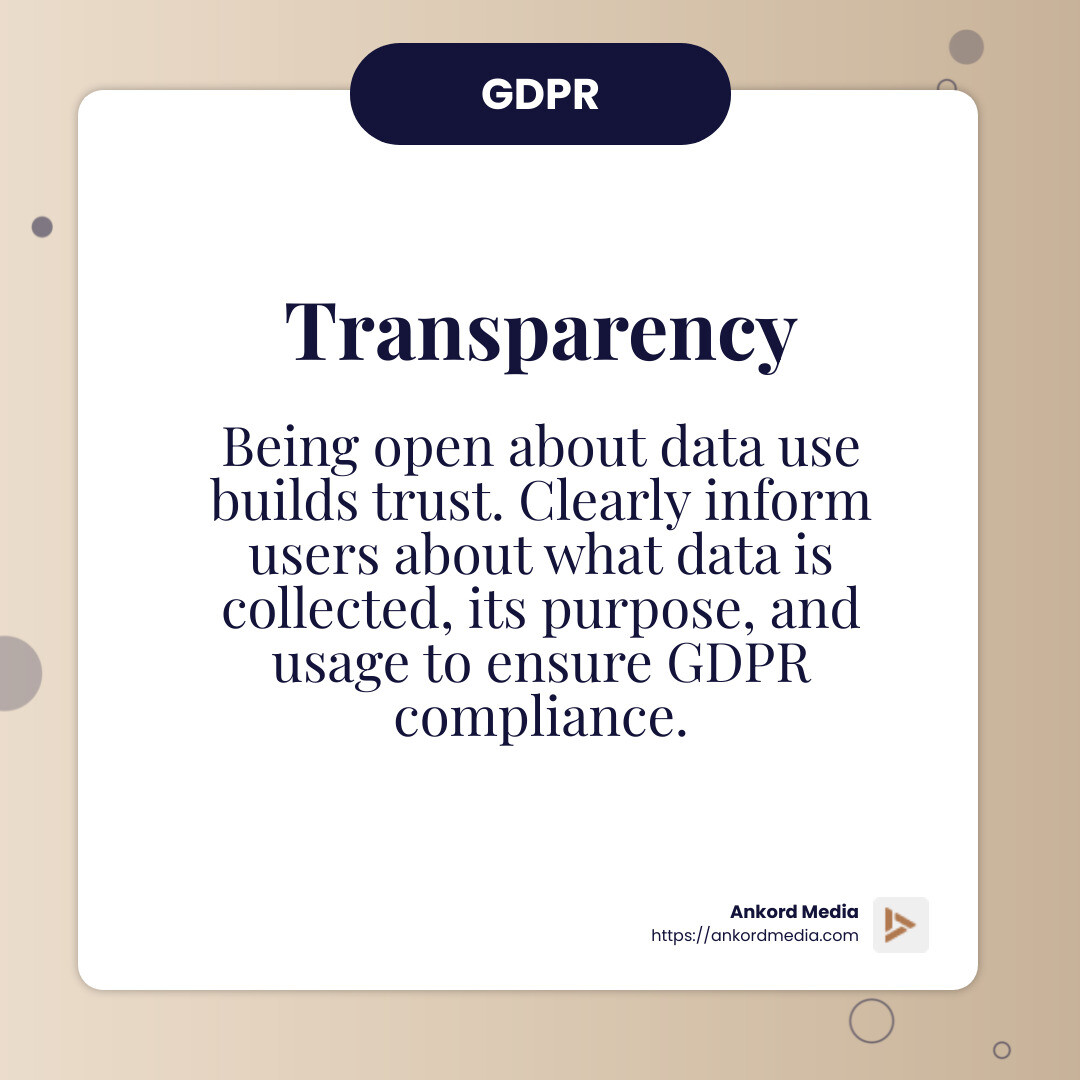 GDPR

Transparency

Being open about data use builds trust. Clearly inform users about what data is collected, its purpose, and usage to ensure GDPR compliance.

Ankord Media
https://ankordmedia.com